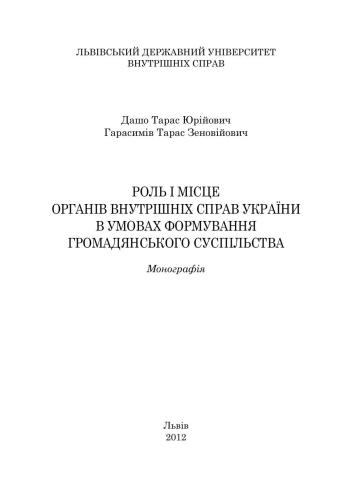 ЛЬВІВСЬКИЙ ДЕРЖАВНИЙ УНІВЕРСИТЕТ ВНУТРІШНІХ СПРАВ

Дашо Тарас Юрійович
Гарасимів Тарас Зеновійович

РОЛЬ І МІСЦЕ
ОРГАНІВ ВНУТРІШНІХ СПРАВ УКРАЇНИ
В УМОВАХ ФОРМУВАННЯ
ГРОМАДЯНСЬКОГО СУСПІЛЬСТВА

Монографія

Львів
2012